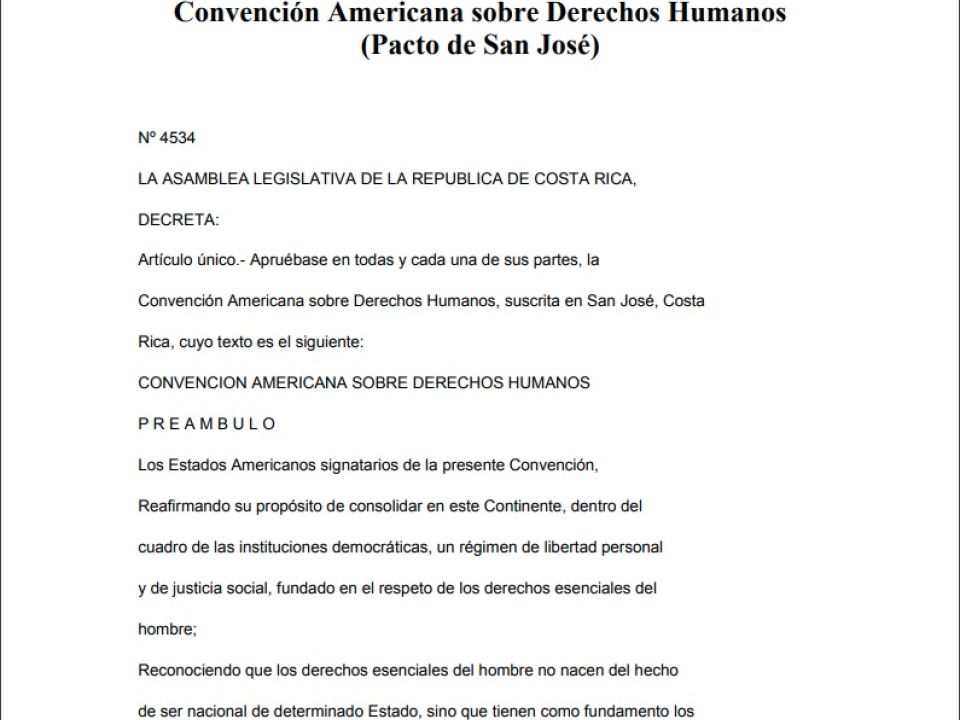 Convención Americana sobre Derechos Humanos
(Pacto de San José)

Nº 4534

LA ASAMBLEA LEGISLATIVA DE LA REPUBLICA DE COSTA RICA,

DECRETA:

Artículo único.- Apruébase en todas y cada una de sus partes, la Convención Americana sobre Derechos Humanos, suscrita en San José, Costa Rica, cuyo texto es el siguiente:

CONVENCION AMERICANA SOBRE DERECHOS HUMANOS

P R E A M B U L O

Los Estados Americanos signatarios de la presente Convención,

Reafirmando su propósito de consolidar en este Continente, dentro del cuadro de las instituciones democráticas, un régimen de libertad personal y de justicia social, fundado en el respeto de los derechos esenciales del hombre;

Reconociendo que los derechos esenciales del hombre no nacen del hecho de ser nacional de determinado Estado, sino que tienen como fundamento los